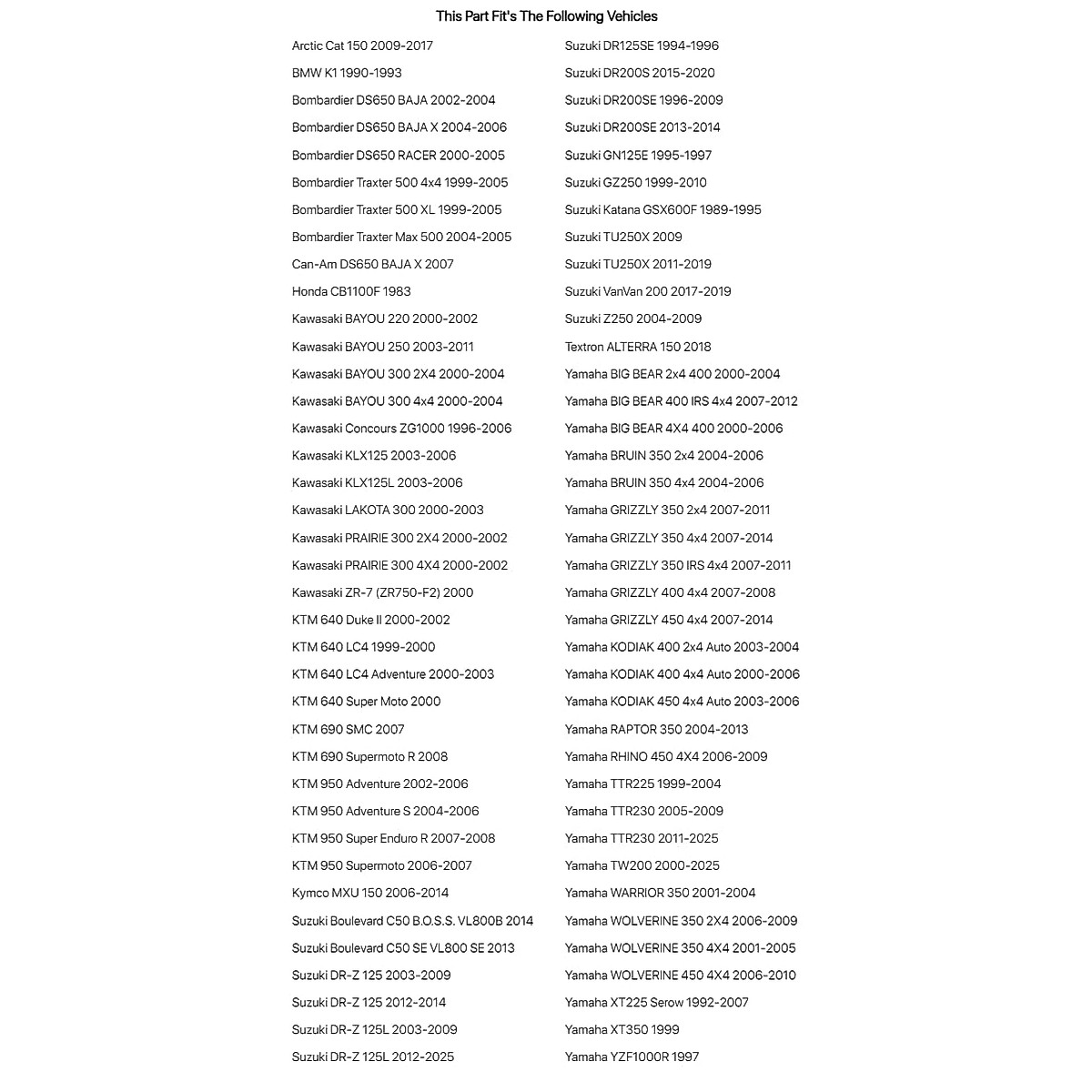 This Part Fit's The Following Vehicles

Arctic Cat 150 2009-2017
BMW K1 1990-1993
Bombardier DS650 BAJA 2002-2004
Bombardier DS650 BAJA X 2004-2006
Bombardier DS650 RACER 2000-2005
Bombardier Traxter 500 4x4 1999-2005
Bombardier Traxter 500 XL 1999-2005
Bombardier Traxter Max 500 2004-2005
Can-Am DS650 BAJA X 2007
Honda CB1100F 1983
Kawasaki BAYOU 220 2000-2002
Kawasaki BAYOU 250 2003-2011
Kawasaki BAYOU 300 2X4 2000-2004
Kawasaki BAYOU 300 4x4 2000-2004
Kawasaki Concours ZG1000 1996-2006
Kawasaki KLX125 2003-2006
Kawasaki KLX125L 2003-2006
Kawasaki LAKOTA 300 2000-2003
Kawasaki PRAIRIE 300 2X4 2000-2002
Kawasaki PRAIRIE 300 4X4 2000-2002
Kawasaki ZR-7 (ZR750-F2) 2000
KTM 640 Duke II 2000-2002
KTM 640 LC4 1999-2000
KTM 640 LC4 Adventure 2000-2003
KTM 640 Super Moto 2000
KTM 690 SMC 2007
KTM 690 Supermoto R 2008
KTM 950 Adventure 2002-2006
KTM 950 Adventure S 2004-2006
KTM 950 Super Enduro R 2007-2008
KTM 950 Supermoto 2006-2007
Kymco MXU 150 2006-2014
Suzuki Boulevard C50 B.O.S.S. VL800B 2014
Suzuki Boulevard C50 SE VL800 SE 2013
Suzuki DR-Z 125 2003-2009
Suzuki DR-Z 125 2012-2014
Suzuki DR-Z 125L 2003-2009
Suzuki DR-Z 125L 2012-2025

Suzuki DR125SE 1994-1996
Suzuki DR200S 2015-2020
Suzuki DR200SE 1996-2009
Suzuki DR200SE 2013-2014
Suzuki GN125E 1995-1997
Suzuki GZ250 1999-2010
Suzuki Katana GSX600F 1989-1995
Suzuki TU250X 2009
Suzuki TU250X 2011-2019
Suzuki VanVan 200 2017-2019
Suzuki Z250 2004-2009
Textron ALTERRA 150 2018
Yamaha BIG BEAR 2x4 400 2000-2004
Yamaha BIG BEAR 400 IRS 4x4 2007-2012
Yamaha BIG BEAR 4X4 400 2000-2006
Yamaha BRUIN 350 2x4 2004-2006
Yamaha BRUIN 350 4x4 2004-2006
Yamaha GRIZZLY 350 2x4 2007-2011
Yamaha GRIZZLY 350 4x4 2007-2014
Yamaha GRIZZLY 350 IRS 4x4 2007-2011
Yamaha GRIZZLY 400 4x4 2007-2008
Yamaha GRIZZLY 450 4x4 2007-2014
Yamaha KODIAK 400 2x4 Auto 2003-2004
Yamaha KODIAK 400 4x4 Auto 2000-2006
Yamaha KODIAK 450 4x4 Auto 2003-2006
Yamaha RAPTOR 350 2004-2013
Yamaha RHINO 450 4X4 2006-2009
Yamaha TTR225 1999-2004
Yamaha TTR230 2005-2009
Yamaha TTR230 2011-2025
Yamaha TW200 2000-2025
Yamaha WARRIOR 350 2001-2004
Yamaha WOLVERINE 350 2X4 2006-2009
Yamaha WOLVERINE 350 4X4 2001-2005
Yamaha WOLVERINE 450 4X4 2006-2010
Yamaha XT225 Serow 1992-2007
Yamaha XT350 1999
Yamaha YZF1000R 1997